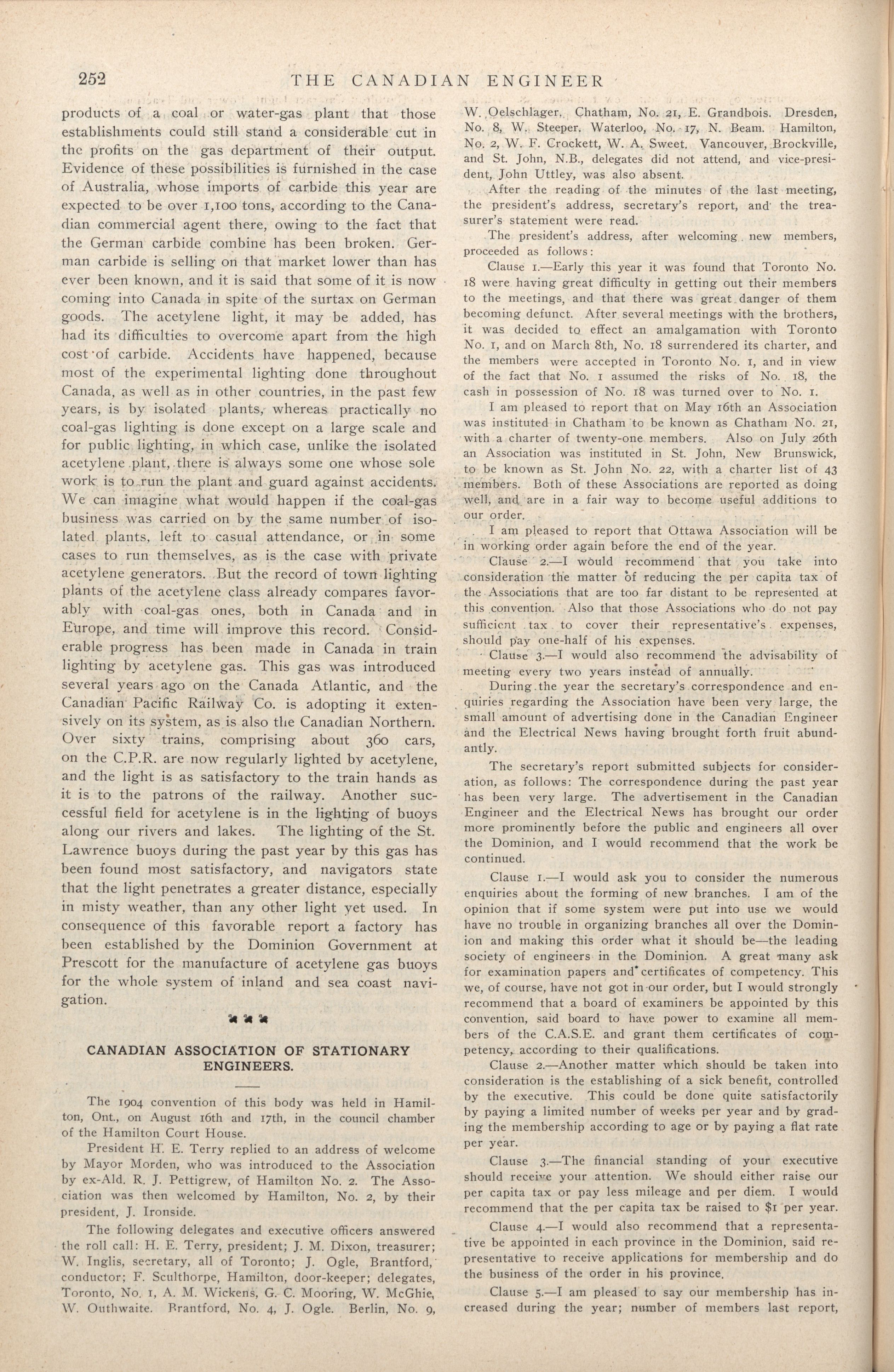 252 THE CANADIAN ENGINEER

products of a coal or water-gas plant that those establishments could still stand a considerable cut in the profits on the gas department of their output. Evidence of these possibilities is furnished in the case of Australia, whose imports of carbide this year are expected to be over 1,100 tons, according to the Canadian commercial agent there, owing to the fact that the German carbide combine has been broken. German carbide is selling on that market lower than has ever been known, and it is said that some of it is now coming into Canada in spite of the surtax on German goods. The acetylene light, it may be added, has had its difficulties to overcome apart from the high cost of carbide. Accidents have happened, because most of the experimental lighting done throughout Canada, as well as in other countries, in the past few years, is by isolated plants, whereas practically no coal-gas lighting is done except on a large scale and for public lighting, in which case, unlike the isolated acetylene plant, there is always some one whose sole work is to run the plant and guard against accidents. We can imagine what would happen if the coal-gas business was carried on by the same number of isolated plants, left to casual attendance, or in some cases to run themselves, as is the case with private acetylene generators. But the record of town lighting plants of the acetylene class already compares favorably with coal-gas ones, both in Canada and in Europe, and time will improve this record. Considerable progress has been made in Canada in train lighting by acetylene gas. This gas was introduced several years ago on the Canada Atlantic, and the Canadian Pacific Railway Co. is adopting it extensively on its system, as is also the Canadian Northern. Over sixty trains, comprising about 360 cars, on the C.P.R. are now regularly lighted by acetylene, and the light is as satisfactory to the train hands as it is to the patrons of the railway. Another successful field for acetylene is in the lighting of buoys along our rivers and lakes. The lighting of the St. Lawrence buoys during the past year by this gas has been found most satisfactory, and navigators state that the light penetrates a greater distance, especially in misty weather, than any other light yet used. In consequence of this favorable report a factory has been established by the Dominion Government at Prescott for the manufacture of acetylene gas buoys for the whole system of inland and sea coast navigation.

CANADIAN ASSOCIATION OF STATIONARY ENGINEERS.

The 1904 convention of this body was held in Hamilton, Ont., on August 16th and 17th, in the council chamber of the Hamilton Court House.

President H. E. Terry replied to an address of welcome by Mayor Morden, who was introduced to the Association by ex-Ald. R. J. Pettigrew, of Hamilton No. 2. The Association was then welcomed by Hamilton, No. 2, by their president, J. Ironside.

The following delegates and executive officers answered the roll call: H. E. Terry, president; J. M. Dixon, treasurer; W. Inglis, secretary, all of Toronto; J. Ogle, Brantford, conductor; F. Sculthorpe, Hamilton, door-keeper; delegates, Toronto, No. 1, A. M. Wickens, G. C. Mooring, W. McGhie, W. Outhwaite. Brantford, No. 4, J. Ogle. Berlin, No. 9, W. Oelschlager. Chatham, No. 21, E. Grandbois. Dresden, No. 8, W. Steeper. Waterloo, No. 17, N. Beam. Hamilton, No. 2, W. F. Crockett, W. A. Sweet. Vancouver, Brockville, and St. John, N.B., delegates did not attend, and vice-president, John Uttley, was also absent.

After the reading of the minutes of the last meeting, the president's address, secretary's report, and the treasurer's statement were read.

The president's address, after welcoming new members, proceeded as follows:

Clause 1.—Early this year it was found that Toronto No. 18 were having great difficulty in getting out their members to the meetings, and that there was great danger of them becoming defunct. After several meetings with the brothers, it was decided to effect an amalgamation with Toronto No. 1, and on March 8th, No. 18 surrendered its charter, and the members were accepted in Toronto No. 1, and in view of the fact that No. 1 assumed the risks of No. 18, the cash in possession of No. 18 was turned over to No. 1.

I am pleased to report that on May 16th an Association was instituted in Chatham to be known as Chatham No. 21, with a charter of twenty-one members. Also on July 26th an Association was instituted in St. John, New Brunswick, to be known as St. John No. 22, with a charter list of 43 members. Both of these Associations are reported as doing well, and are in a fair way to become useful additions to our order.

I am pleased to report that Ottawa Association will be in working order again before the end of the year.

Clause 2.—I would recommend that you take into consideration the matter of reducing the per capita tax of the Associations that are too far distant to be represented at this convention. Also that those Associations who do not pay sufficient tax to cover their representative's expenses, should pay one-half of his expenses.

Clause 3.—I would also recommend the advisability of meeting every two years instead of annually.

During the year the secretary's correspondence and enquiries regarding the Association have been very large, the small amount of advertising done in the Canadian Engineer and the Electrical News having brought forth fruit abundantly.

The secretary's report submitted subjects for consideration, as follows: The correspondence during the past year has been very large. The advertisement in the Canadian Engineer and the Electrical News has brought our order more prominently before the public and engineers all over the Dominion, and I would recommend that the work be continued.

Clause 1.—I would ask you to consider the numerous enquiries about the forming of new branches. I am of the opinion that if some system were put into use we would have no trouble in organizing branches all over the Dominion and making this order what it should be—the leading society of engineers in the Dominion. A great many ask for examination papers and certificates of competency. This we, of course, have not got in our order, but I would strongly recommend that a board of examiners be appointed by this convention, said board to have power to examine all members of the C.A.S.E. and grant them certificates of competency, according to their qualifications.

Clause 2.—Another matter which should be taken into consideration is the establishing of a sick benefit, controlled by the executive. This could be done quite satisfactorily by paying a limited number of weeks per year and by grading the membership according to age or by paying a flat rate per year.

Clause 3.—The financial standing of your executive should receive your attention. We should either raise our per capita tax or pay less mileage and per diem. I would recommend that the per capita tax be raised to $1 per year.

Clause 4.—I would also recommend that a representative be appointed in each province in the Dominion, said representative to receive applications for membership and do the business of the order in his province.

Clause 5.—I am pleased to say our membership has increased during the year; number of members last report,